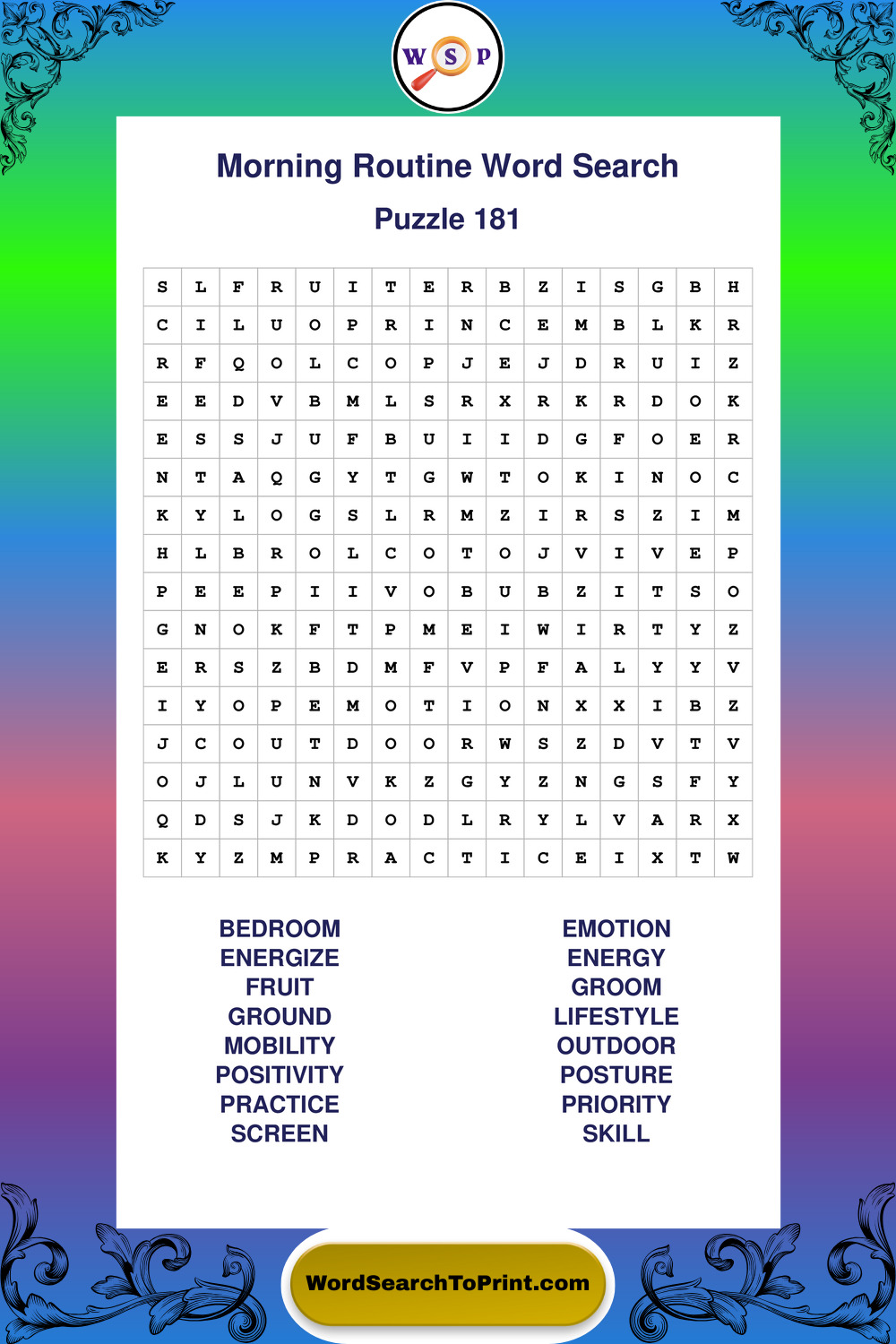 W S P

Morning Routine Word Search

Puzzle 181

| S | L | F | R | U | I | T | E | R | B | Z | I | S | G | B | H |
|---|---|---|---|---|---|---|---|---|---|---|---|---|---|---|---|
| C | I | L | U | O | P | R | I | N | C | E | M | B | L | K | R |
| R | F | Q | O | L | C | O | P | J | E | J | D | R | U | I | Z |
| E | E | D | V | B | M | L | S | R | X | R | K | R | D | O | K |
| E | S | S | J | U | F | B | U | I | I | D | G | F | O | E | R |
| N | T | A | Q | G | Y | T | G | W | T | O | K | I | N | O | C |
| K | Y | L | O | G | S | L | R | M | Z | I | R | S | Z | I | M |
| H | L | B | R | O | L | C | O | T | O | J | V | I | V | E | P |
| P | E | E | P | I | I | V | O | B | U | B | Z | I | T | S | O |
| G | N | O | K | F | T | P | M | E | I | W | I | R | T | Y | Z |
| E | R | S | Z | B | D | M | F | V | P | F | A | L | Y | Y | V |
| I | Y | O | P | E | M | O | T | I | O | N | X | X | I | B | Z |
| J | C | O | U | T | D | O | O | R | W | S | Z | D | V | T | V |
| O | J | L | U | N | V | K | Z | G | Y | Z | N | G | S | F | Y |
| Q | D | S | J | K | D | O | D | L | R | Y | L | V | A | R | X |
| K | Y | Z | M | P | R | A | C | T | I | C | E | I | X | T | W |

BEDROOM
ENERGIZE
FRUIT
GROUND
MOBILITY
POSITIVITY
PRACTICE
SCREEN

EMOTION
ENERGY
GROOM
LIFESTYLE
OUTDOOR
POSTURE
PRIORITY
SKILL

WordSearchToPrint.com